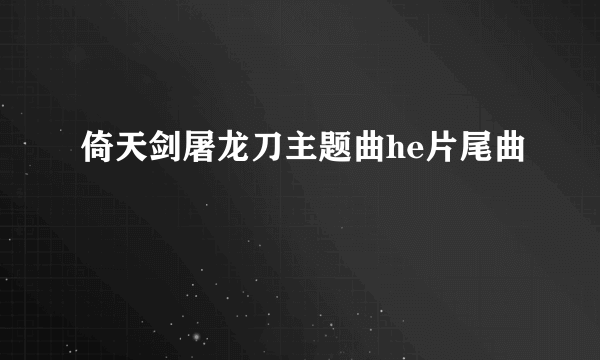 倚天剑屠龙刀主题曲he片尾曲